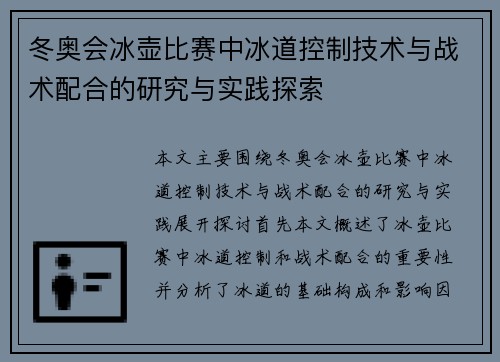 冬奥会冰壶比赛中冰道控制技术与战术配合的研究与实践探索

本文主要围绕冬奥会冰壶比赛中冰道控制技术与战术配合的研究与实践展开探讨首先本文概述了冰壶比赛中冰道控制和战术配合的重要性并分析了冰道的基础构成和影响因